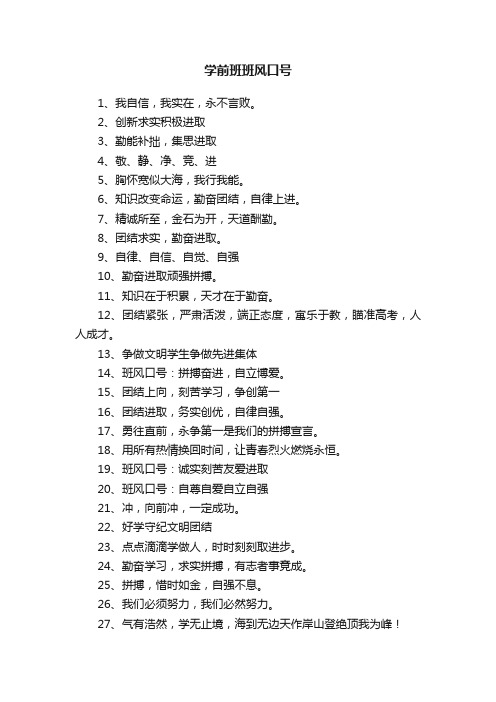 学前班班风口号

1、我自信，我实在，永不言败。

2、创新求实积极进取

3、勤能补拙，集思进取

4、敬、静、净、竞、进

5、胸怀宽似大海，我行我能。

6、知识改变命运，勤奋团结，自律上进。

7、精诚所至，金石为开，天道酬勤。

8、团结求实，勤奋进取。

9、自律、自信、自觉、自强

10、勤奋进取顽强拼搏。

11、知识在于积累，天才在于勤奋。

12、团结紧张，严肃活泼，端正态度，寓乐于教，瞄准高考，人人成才。

13、争做文明学生争做先进集体

14、班风口号：拼搏奋进，自立博爱。

15、团结上向，刻苦学习，争创第一

16、团结进取，务实创优，自律自强。

17、勇往直前，永争第一是我们的拼搏宣言。

18、用所有热情换回时间，让青春烈火燃烧永恒。

19、班风口号：诚实刻苦友爱进取

20、班风口号：自尊自爱自立自强

21、冲，向前冲，一定成功。

22、好学守纪文明团结

23、点点滴滴学做人，时时刻刻取进步。

24、勤奋学习，求实拼搏，有志者事竟成。

25、拼搏，惜时如金，自强不息。

26、我们必须努力，我们必然努力。

27、气有浩然，学无止境，海到无边天作岸山登绝顶我为峰！